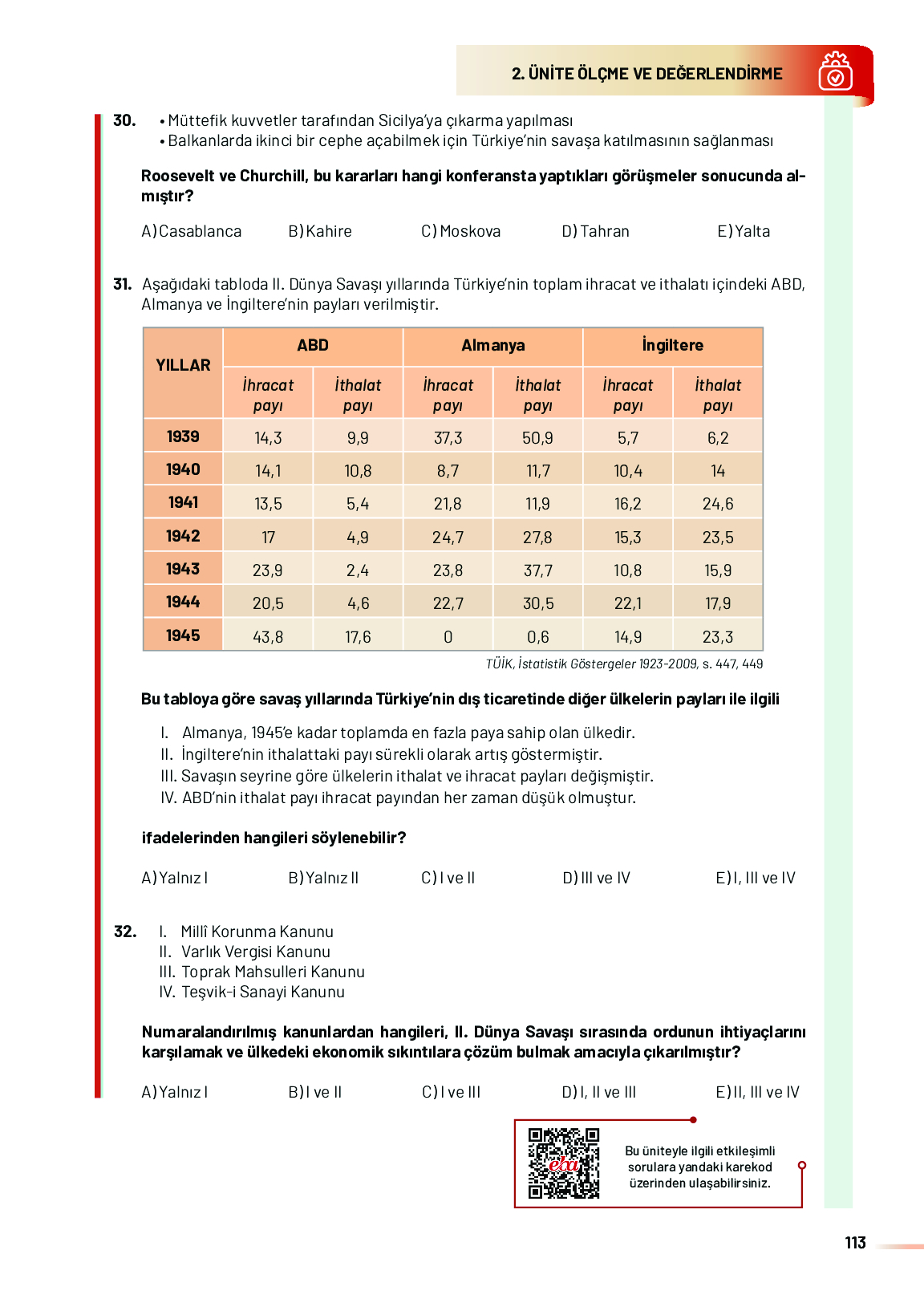 2. ÜNİTE ÖLÇME VE DEĞERLENDİRME

30. • Müttefik kuvvetler tarafından Sicilya'ya çıkarma yapılması
• Balkanlarda ikinci bir cephe açabilmek için Türkiye'nin savaşa katılmasının sağlanması

Roosevelt ve Churchill, bu kararları hangi konferansta yaptıkları görüşmeler sonucunda almıştır?

A) Casablanca B) Kahire C) Moskova D) Tahran E) Yalta

31. Aşağıdaki tabloda II. Dünya Savaşı yıllarında Türkiye'nin toplam ihracat ve ithalatı içindeki ABD, Almanya ve İngiltere'nin payları verilmiştir.

| YILLAR | ABD İhracat payı | ABD İthalat payı | Almanya İhracat payı | Almanya İthalat payı | İngiltere İhracat payı | İngiltere İthalat payı |
|---|---|---|---|---|---|---|
| 1939 | 14,3 | 9,9 | 37,3 | 50,9 | 5,7 | 6,2 |
| 1940 | 14,1 | 10,8 | 8,7 | 11,7 | 10,4 | 14 |
| 1941 | 13,5 | 5,4 | 21,8 | 11,9 | 16,2 | 24,6 |
| 1942 | 17 | 4,9 | 24,7 | 27,8 | 15,3 | 23,5 |
| 1943 | 23,9 | 2,4 | 23,8 | 37,7 | 10,8 | 15,9 |
| 1944 | 20,5 | 4,6 | 22,7 | 30,5 | 22,1 | 17,9 |
| 1945 | 43,8 | 17,6 | 0 | 0,6 | 14,9 | 23,3 |

TÜİK, İstatistik Göstergeler 1923-2009, s. 447, 449

Bu tabloya göre savaş yıllarında Türkiye'nin dış ticaretinde diğer ülkelerin payları ile ilgili

I. Almanya, 1945'e kadar toplamda en fazla paya sahip olan ülkedir.
II. İngiltere'nin ithalattaki payı sürekli olarak artış göstermiştir.
III. Savaşın seyrine göre ülkelerin ithalat ve ihracat payları değişmiştir.
IV. ABD'nin ithalat payı ihracat payından her zaman düşük olmuştur.

ifadelerinden hangileri söylenebilir?

A) Yalnız I B) Yalnız II C) I ve II D) III ve IV E) I, III ve IV

32. I. Millî Korunma Kanunu
II. Varlık Vergisi Kanunu
III. Toprak Mahsulleri Kanunu
IV. Teşvik-i Sanayi Kanunu

Numaralandırılmış kanunlardan hangileri, II. Dünya Savaşı sırasında ordunun ihtiyaçlarını karşılamak ve ülkedeki ekonomik sıkıntılara çözüm bulmak amacıyla çıkarılmıştır?

A) Yalnız I B) I ve II C) I ve III D) I, II ve III E) II, III ve IV

eba

Bu üniteyle ilgili etkileşimli sorulara yandaki karekod üzerinden ulaşabilirsiniz.

113